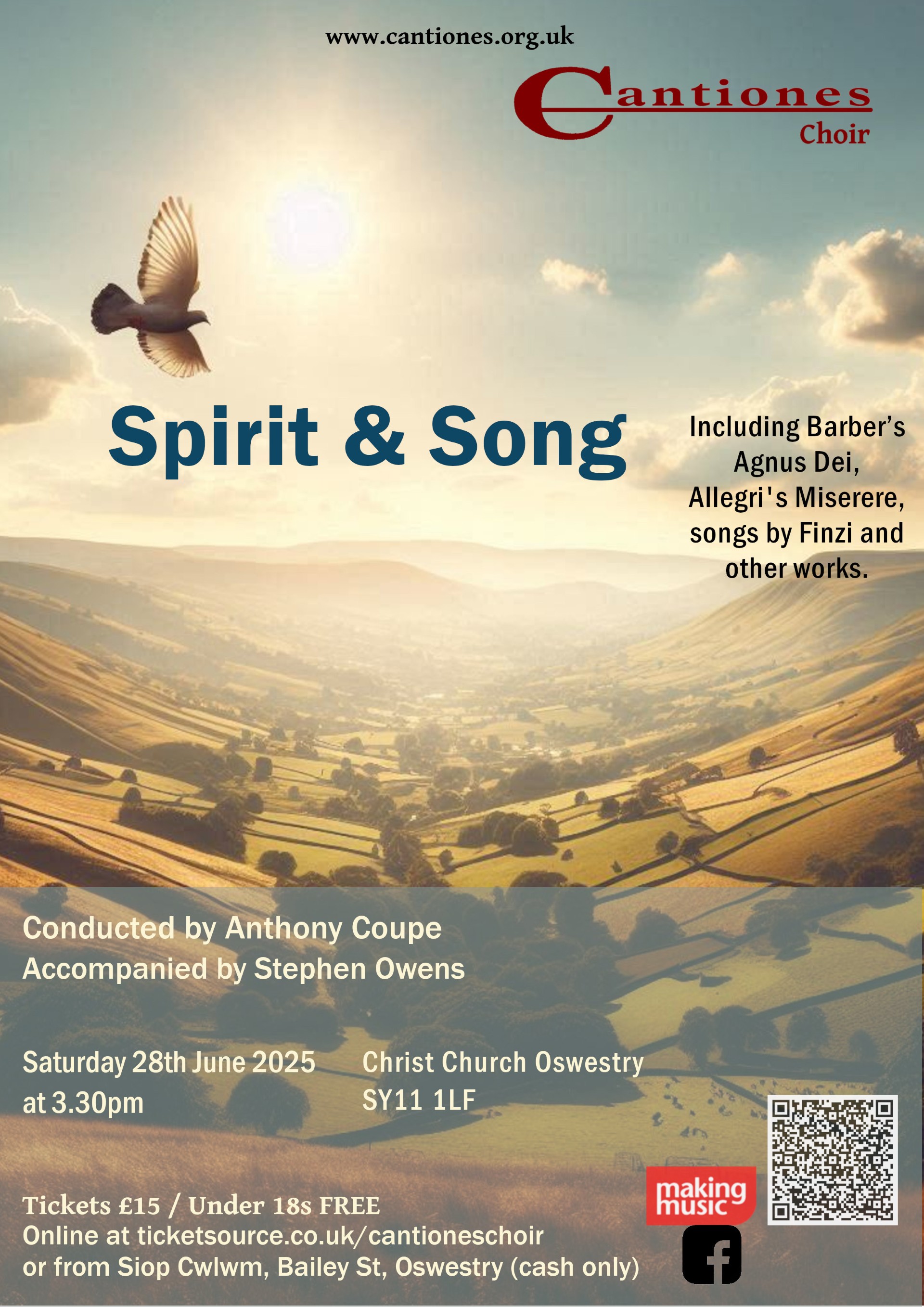 www.cantiones.org.uk

Cantiones
Choir

Spirit & Song

Including Barber's Agnus Dei, Allegri's Miserere, songs by Finzi and other works.

Conducted by Anthony Coupe
Accompanied by Stephen Owens

Saturday 28th June 2025
at 3.30pm

Christ Church Oswestry
SY11 1LF

Tickets £15 / Under 18s FREE
Online at ticketsource.co.uk/cantioneschoir
or from Siop Cwlwm, Bailey St, Oswestry (cash only)

making music